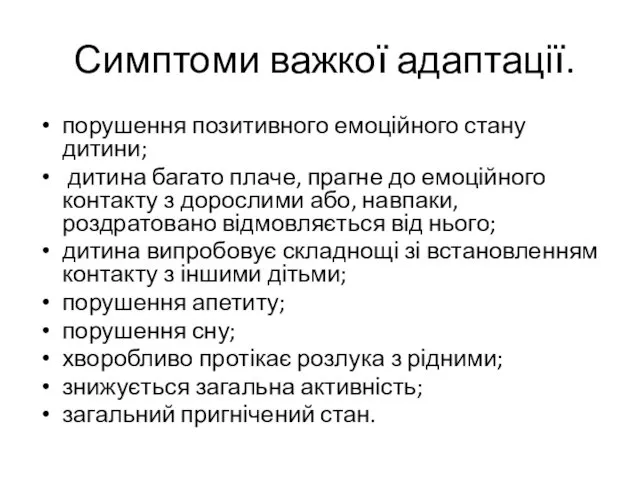 Симптоми важкої адаптації.

• порушення позитивного емоційного стану дитини;
• дитина багато плаче, прагне до емоційного контакту з дорослими або, навпаки, роздратовано відмовляється від нього;
• дитина випробовує складнощі зі встановленням контакту з іншими дітьми;
• порушення апетиту;
• порушення сну;
• хворобливо протікає розлука з рідними;
• знижується загальна активність;
• загальний пригнічений стан.